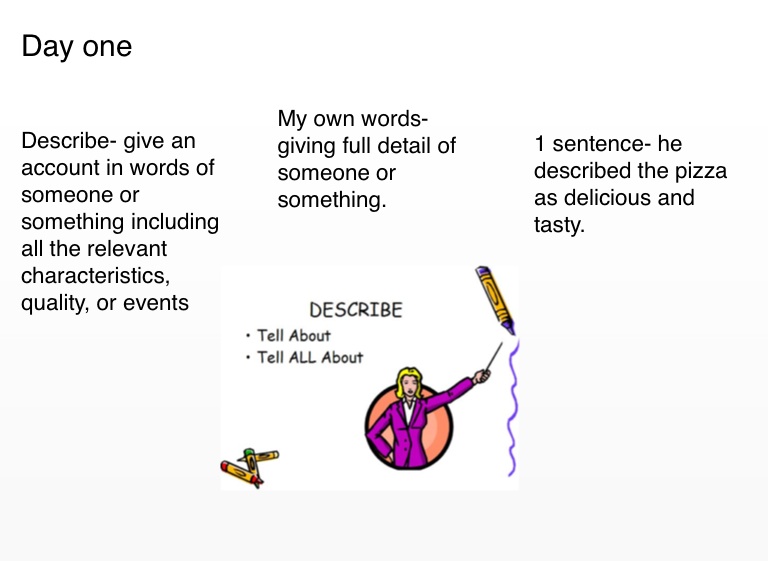 Day one

Describe- give an account in words of someone or something including all the relevant characteristics, quality, or events

My own words- giving full detail of someone or something.

1 sentence- he described the pizza as delicious and tasty.

DESCRIBE
• Tell About
• Tell ALL About